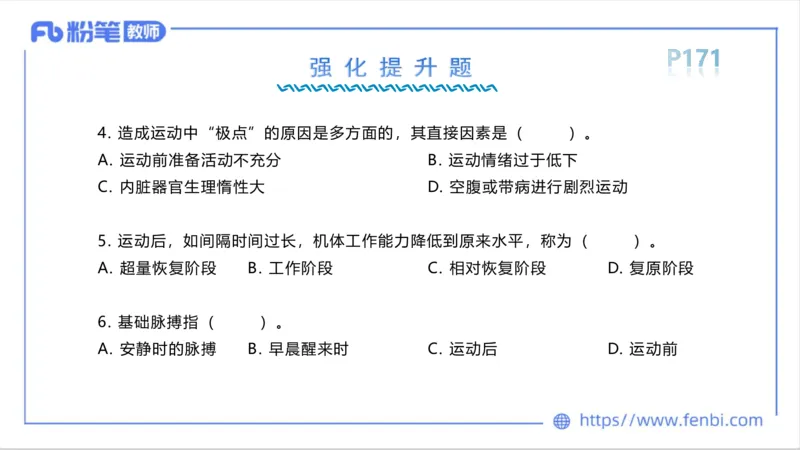 Fb 粉笔 教师

强化提升题

P171

4. 造成运动中“极点”的原因是多方面的，其直接因素是（　　）。
A. 运动前准备活动不充分　B. 运动情绪过于低下
C. 内脏器官生理惰性大　D. 空腹或带病进行剧烈运动

5. 运动后，如间隔时间过长，机体工作能力降低到原来水平，称为（　　）。
A. 超量恢复阶段　B. 工作阶段　C. 相对恢复阶段　D. 复原阶段

6. 基础脉搏指（　　）。
A. 安静时的脉搏　B. 早晨醒来时　C. 运动后　D. 运动前

https://www.fenbi.com